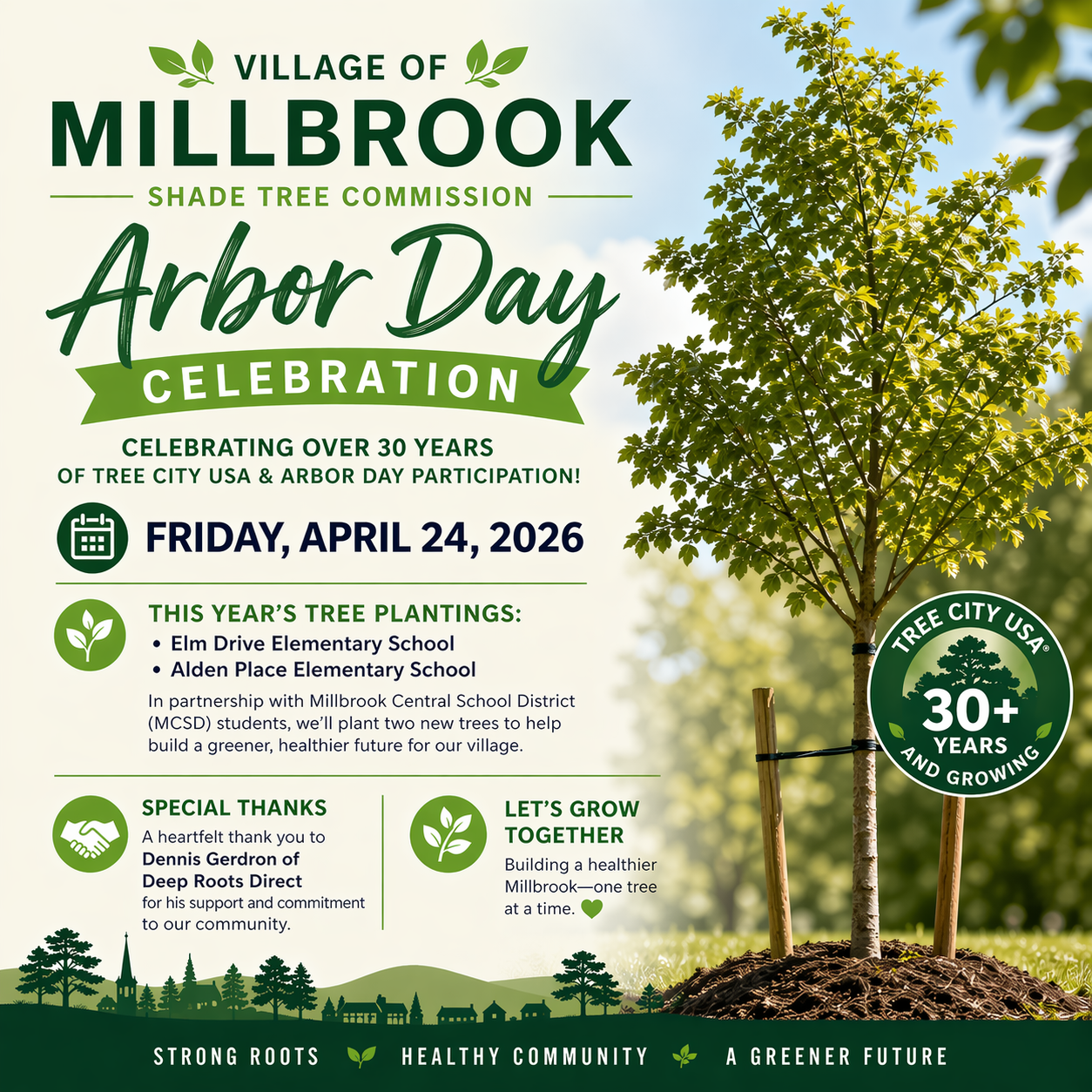 VILLAGE OF
MILLBROOK
SHADE TREE COMMISSION

Arbor Day
CELEBRATION

CELEBRATING OVER 30 YEARS
OF TREE CITY USA & ARBOR DAY PARTICIPATION!

FRIDAY, APRIL 24, 2026

THIS YEAR'S TREE PLANTINGS:
• Elm Drive Elementary School
• Alden Place Elementary School

In partnership with Millbrook Central School District (MCSD) students, we'll plant two new trees to help build a greener, healthier future for our village.

SPECIAL THANKS
A heartfelt thank you to Dennis Gerdron of Deep Roots Direct for his support and commitment to our community.

LET'S GROW TOGETHER
Building a healthier Millbrook—one tree at a time.

TREE CITY USA®
30+
YEARS
AND GROWING

STRONG ROOTS HEALTHY COMMUNITY A GREENER FUTURE